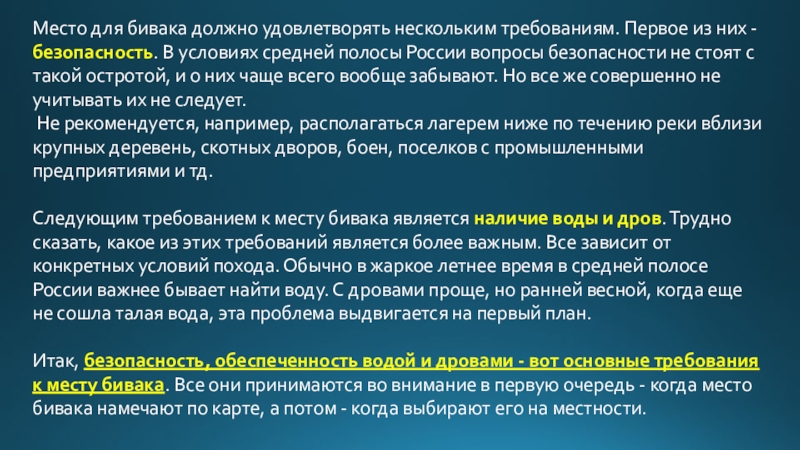 Место для бивака должно удовлетворять нескольким требованиям. Первое из них - безопасность. В условиях средней полосы России вопросы безопасности не стоят с такой остротой, и о них чаще всего вообще забывают. Но все же совершенно не учитывать их не следует.
 Не рекомендуется, например, располагаться лагерем ниже по течению реки вблизи крупных деревень, скотных дворов, боен, поселков с промышленными предприятиями и тд.

Следующим требованием к месту бивака является наличие воды и дров. Трудно сказать, какое из этих требований является более важным. Все зависит от конкретных условий похода. Обычно в жаркое летнее время в средней полосе России важнее бывает найти воду. С дровами проще, но ранней весной, когда еще не сошла талая вода, эта проблема выдвигается на первый план.

Итак, безопасность, обеспеченность водой и дровами - вот основные требования к месту бивака. Все они принимаются во внимание в первую очередь - когда место бивака намечают по карте, а потом - когда выбирают его на местности.